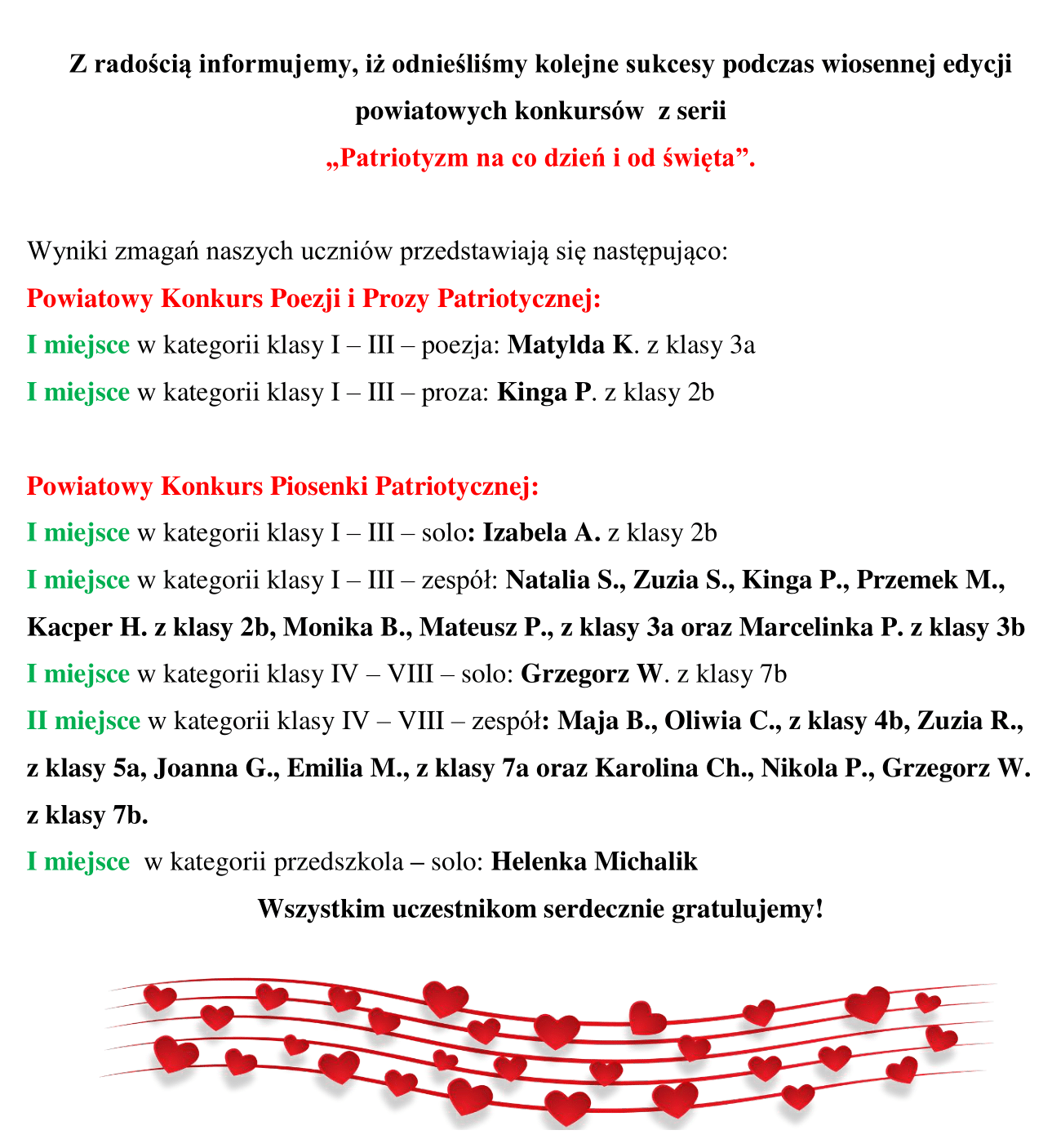 Z radością informujemy, iż odnieśliśmy kolejne sukcesy podczas wiosennej edycji powiatowych konkursów z serii
„Patriotyzm na co dzień i od święta”.

Wyniki zmagań naszych uczniów przedstawiają się następująco:
Powiatowy Konkurs Poezji i Prozy Patriotycznej:
I miejsce w kategorii klasy I – III – poezja: Matylda K. z klasy 3a
I miejsce w kategorii klasy I – III – proza: Kinga P. z klasy 2b

Powiatowy Konkurs Piosenki Patriotycznej:
I miejsce w kategorii klasy I – III – solo: Izabela A. z klasy 2b
I miejsce w kategorii klasy I – III – zespół: Natalia S., Zuzia S., Kinga P., Przemek M., Kacper H. z klasy 2b, Monika B., Mateusz P., z klasy 3a oraz Marcelinka P. z klasy 3b
I miejsce w kategorii klasy IV – VIII – solo: Grzegorz W. z klasy 7b
II miejsce w kategorii klasy IV – VIII – zespół: Maja B., Oliwia C., z klasy 4b, Zuzia R., z klasy 5a, Joanna G., Emilia M., z klasy 7a oraz Karolina Ch., Nikola P., Grzegorz W. z klasy 7b.
I miejsce w kategorii przedszkola – solo: Helenka Michalik
Wszystkim uczestnikom serdecznie gratulujemy!